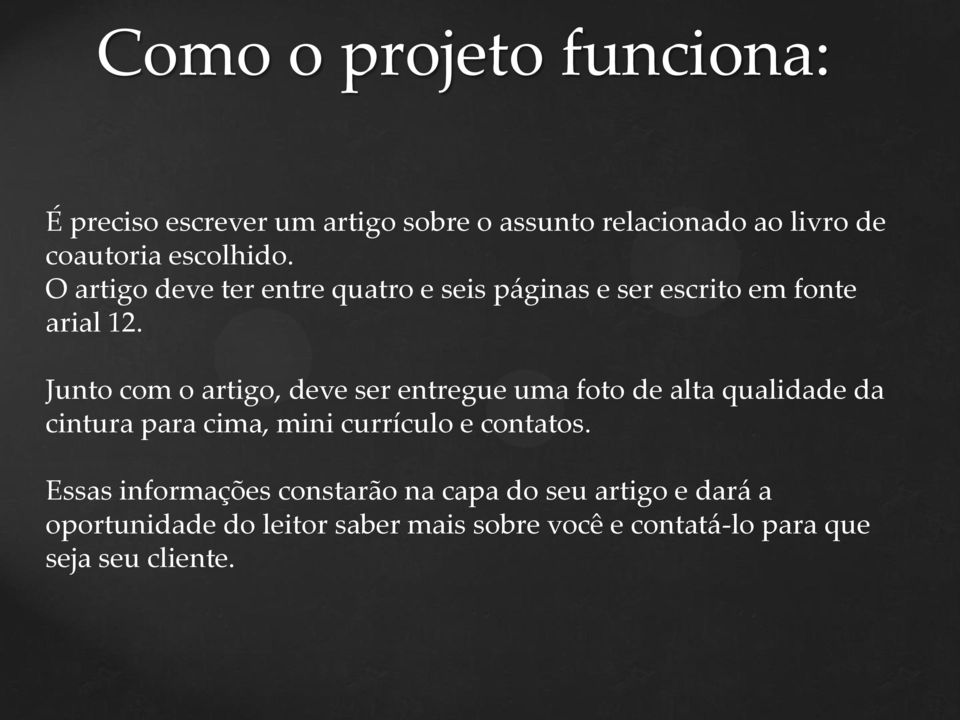 Como o projeto funciona:

É preciso escrever um artigo sobre o assunto relacionado ao livro de coautoria escolhido.
O artigo deve ter entre quatro e seis páginas e ser escrito em fonte arial 12.

Junto com o artigo, deve ser entregue uma foto de alta qualidade da cintura para cima, mini currículo e contatos.

Essas informações constarão na capa do seu artigo e dará a oportunidade do leitor saber mais sobre você e contatá-lo para que seja seu cliente.